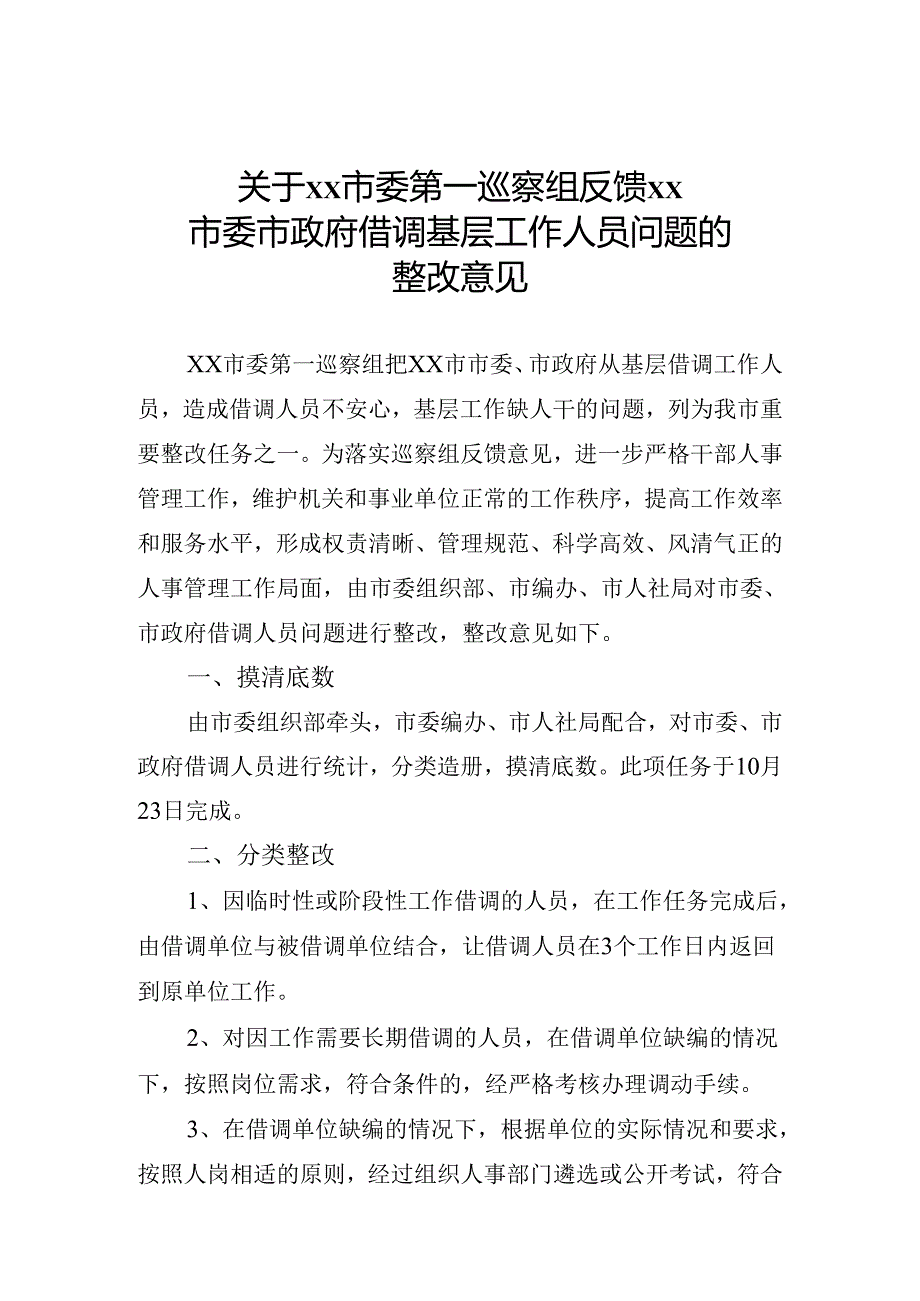 关于xx市委第一巡察组反馈xx市委市政府借调基层工作人员问题的整改意见

XX市委第一巡察组把XX市市委、市政府从基层借调工作人员，造成借调人员不安心，基层工作缺人干的问题，列为我市重要整改任务之一。为落实巡察组反馈意见，进一步严格干部人事管理工作，维护机关和事业单位正常的工作秩序，提高工作效率和服务水平，形成权责清晰、管理规范、科学高效、风清气正的人事管理工作局面，由市委组织部、市编办、市人社局对市委、市政府借调人员问题进行整改，整改意见如下。

一、摸清底数

由市委组织部牵头，市委编办、市人社局配合，对市委、市政府借调人员进行统计，分类造册，摸清底数。此项任务于10月23日完成。

二、分类整改

1、因临时性或阶段性工作借调的人员，在工作任务完成后，由借调单位与被借调单位结合，让借调人员在3个工作日内返回到原单位工作。

2、对因工作需要长期借调的人员，在借调单位缺编的情况下，按照岗位需求，符合条件的，经严格考核办理调动手续。

3、在借调单位缺编的情况下，根据单位的实际情况和要求，按照人岗相适的原则，经过组织人事部门遴选或公开考试，符合